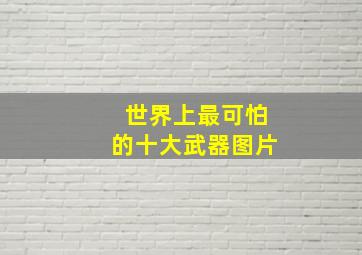 世界上最可怕
的十大武器图片